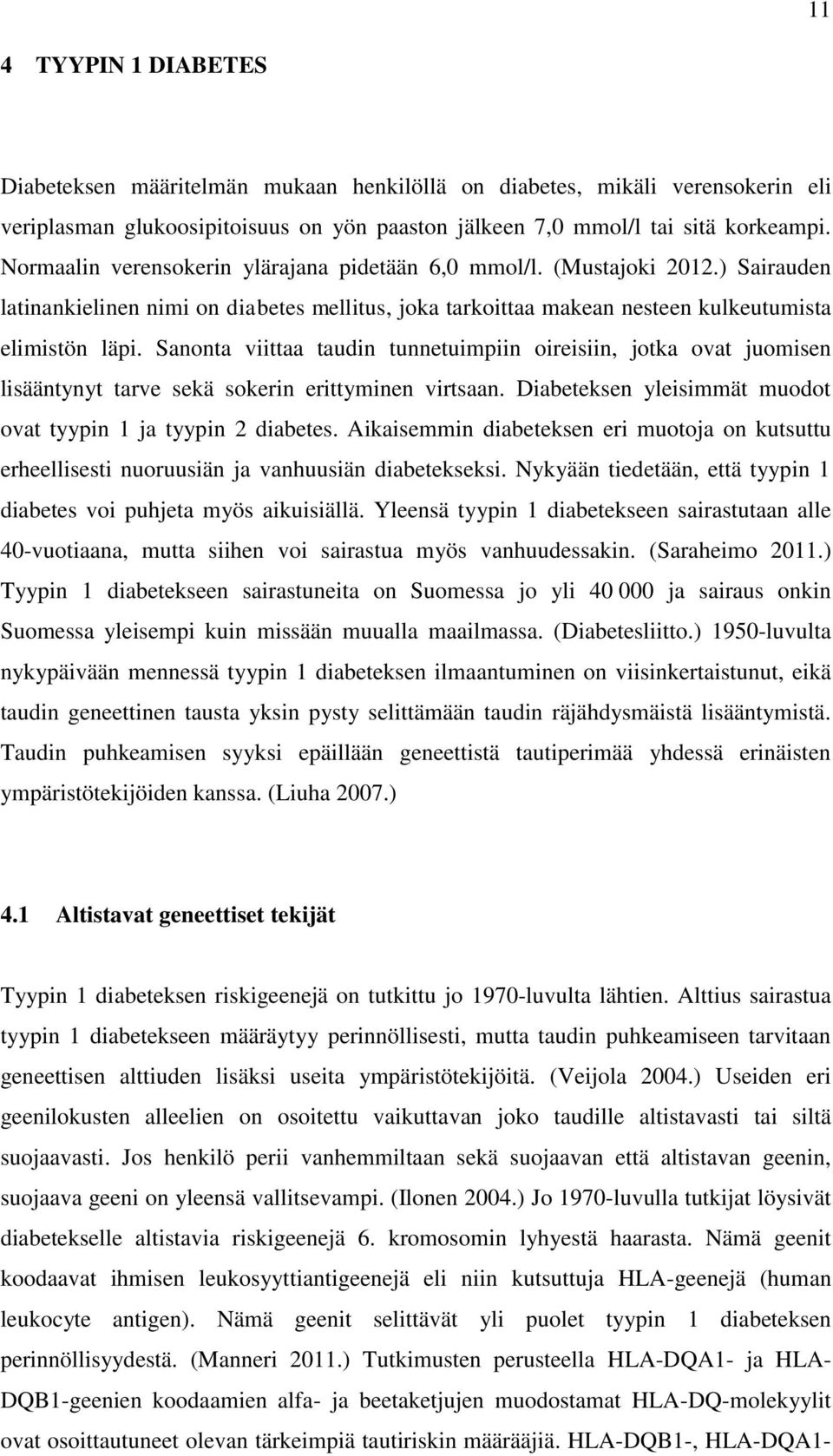 11

4 TYYPIN 1 DIABETES

Diabeteksen määritelmän mukaan henkilöllä on diabetes, mikäli verensokerin eli veriplasman glukoosipitoisuus on yön paaston jälkeen 7,0 mmol/l tai sitä korkeampi. Normaalin verensokerin ylärajana pidetään 6,0 mmol/l. (Mustajoki 2012.) Sairauden latinankielinen nimi on diabetes mellitus, joka tarkoittaa makean nesteen kulkeutumista elimistön läpi. Sanonta viittaa taudin tunnetuimpiin oireisiin, jotka ovat juomisen lisääntynyt tarve sekä sokerin erittyminen virtsaan. Diabeteksen yleisimmät muodot ovat tyypin 1 ja tyypin 2 diabetes. Aikaisemmin diabeteksen eri muotoja on kutsuttu erheellisesti nuoruusiän ja vanhuusiän diabetekseksi. Nykyään tiedetään, että tyypin 1 diabetes voi puhjeta myös aikuisiällä. Yleensä tyypin 1 diabetekseen sairastutaan alle 40-vuotiaana, mutta siihen voi sairastua myös vanhuudessakin. (Saraheimo 2011.) Tyypin 1 diabetekseen sairastuneita on Suomessa jo yli 40 000 ja sairaus onkin Suomessa yleisempi kuin missään muualla maailmassa. (Diabetesliitto.) 1950-luvulta nykypäivään mennessä tyypin 1 diabeteksen ilmaantuminen on viisinkertaistunut, eikä taudin geneettinen tausta yksin pysty selittämään taudin räjähdysmäistä lisääntymistä. Taudin puhkeamisen syyksi epäillään geneettistä tautiperimää yhdessä erinäisten ympäristötekijöiden kanssa. (Liuha 2007.)

4.1 Altistavat geneettiset tekijät

Tyypin 1 diabeteksen riskigeenejä on tutkittu jo 1970-luvulta lähtien. Alttius sairastua tyypin 1 diabetekseen määräytyy perinnöllisesti, mutta taudin puhkeamiseen tarvitaan geneettisen alttiuden lisäksi useita ympäristötekijöitä. (Veijola 2004.) Useiden eri geenilokusten alleelien on osoitettu vaikuttavan joko taudille altistavasti tai siltä suojaavasti. Jos henkilö perii vanhemmiltaan sekä suojaavan että altistavan geenin, suojaava geeni on yleensä vallitsevampi. (Ilonen 2004.) Jo 1970-luvulla tutkijat löysivät diabetekselle altistavia riskigeenejä 6. kromosomin lyhyestä haarasta. Nämä geenit koodaavat ihmisen leukosyyttiantigeenejä eli niin kutsuttuja HLA-geenejä (human leukocyte antigen). Nämä geenit selittävät yli puolet tyypin 1 diabeteksen perinnöllisyydestä. (Manneri 2011.) Tutkimusten perusteella HLA-DQA1- ja HLA-DQB1-geenien koodaamien alfa- ja beetaketjujen muodostamat HLA-DQ-molekyylit ovat osoittautuneet olevan tärkeimpiä tautiriskin määrääjiä. HLA-DQB1-, HLA-DQA1-